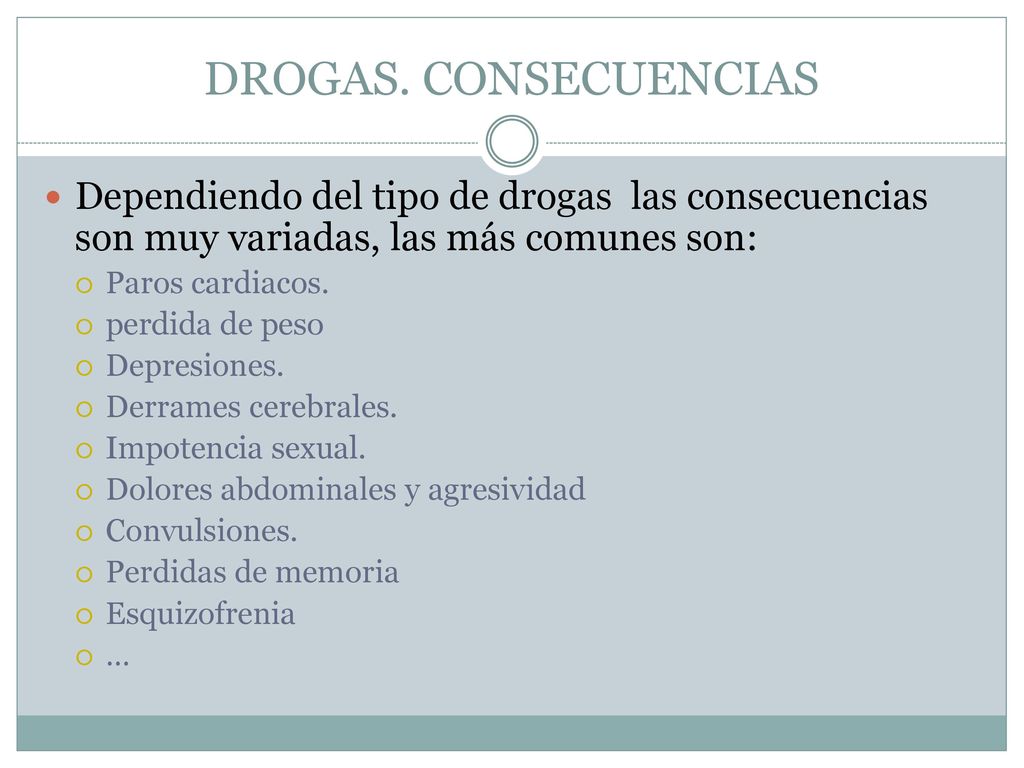 DROGAS. CONSECUENCIAS

Dependiendo del tipo de drogas las consecuencias son muy variadas, las más comunes son:

Paros cardiacos.
perdida de peso
Depresiones.
Derrames cerebrales.
Impotencia sexual.
Dolores abdominales y agresividad
Convulsiones.
Perdidas de memoria
Esquizofrenia
…